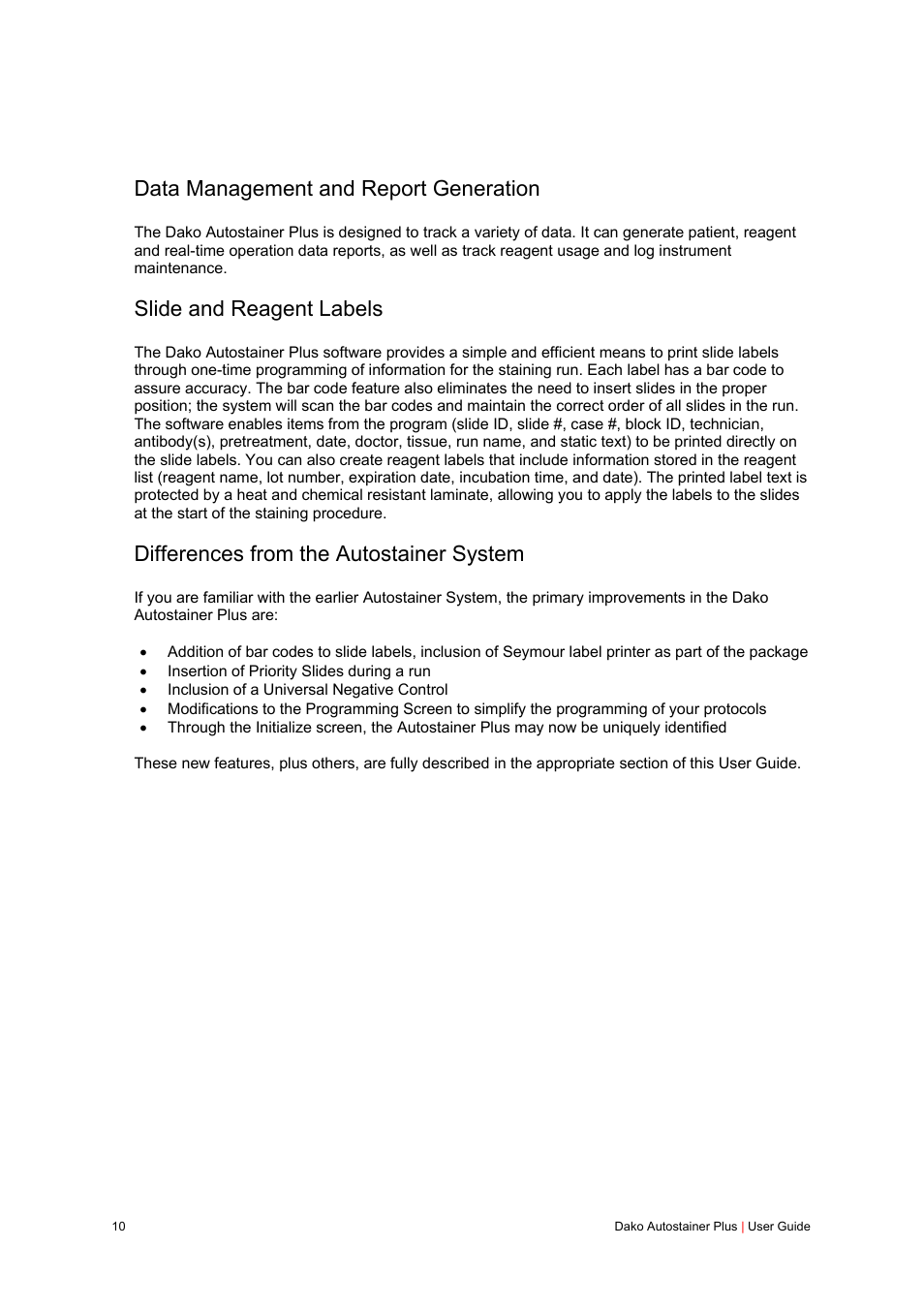 Data Management and Report Generation

The Dako Autostainer Plus is designed to track a variety of data. It can generate patient, reagent and real-time operation data reports, as well as track reagent usage and log instrument maintenance.

Slide and Reagent Labels

The Dako Autostainer Plus software provides a simple and efficient means to print slide labels through one-time programming of information for the staining run. Each label has a bar code to assure accuracy. The bar code feature also eliminates the need to insert slides in the proper position; the system will scan the bar codes and maintain the correct order of all slides in the run. The software enables items from the program (slide ID, slide #, case #, block ID, technician, antibody(s), pretreatment, date, doctor, tissue, run name, and static text) to be printed directly on the slide labels. You can also create reagent labels that include information stored in the reagent list (reagent name, lot number, expiration date, incubation time, and date). The printed label text is protected by a heat and chemical resistant laminate, allowing you to apply the labels to the slides at the start of the staining procedure.

Differences from the Autostainer System

If you are familiar with the earlier Autostainer System, the primary improvements in the Dako Autostainer Plus are:

• Addition of bar codes to slide labels, inclusion of Seymour label printer as part of the package
• Insertion of Priority Slides during a run
• Inclusion of a Universal Negative Control
• Modifications to the Programming Screen to simplify the programming of your protocols
• Through the Initialize screen, the Autostainer Plus may now be uniquely identified

These new features, plus others, are fully described in the appropriate section of this User Guide.

10

Dako Autostainer Plus | User Guide